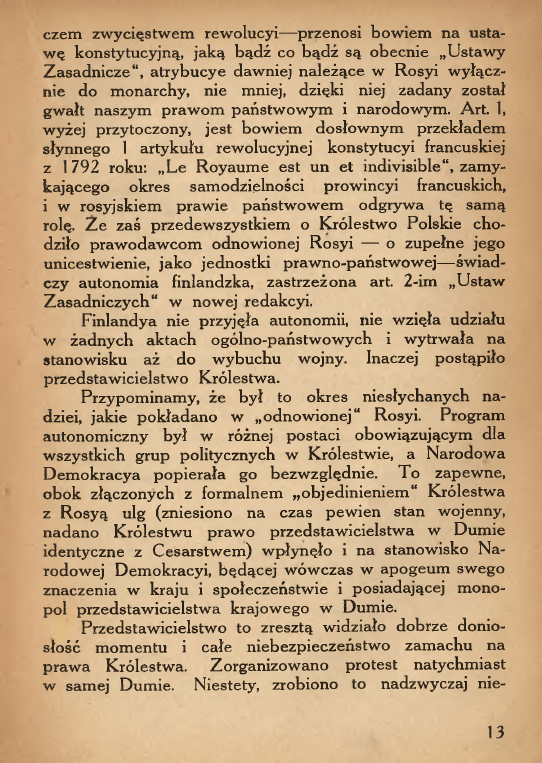 czem zwycięstwem rewolucyi—przenosi bowiem na ustawę konstytucyjną, jaką bądź co bądź są obecnie „Ustawy Zasadnicze“, atrybucye dawniej należące w Rosyi wyłącznie do monarchy, nie mniej, dzięki niej zadany został gwałt naszym prawom państwowym i narodowym. Art. 1, wyżej przytoczony, jest bowiem dosłownym przekładem słynnego 1 artykułu rewolucyjnej konstytucyi francuskiej z 1792 roku: „Le Royaume est un et indivisible“, zamykającego okres samodzielności prowincyi francuskich, i w rosyjskiem prawie państwowem odgrywa tę samą rolę. Że zaś przedewszystkiem o Królestwo Polskie chodziło prawodawcom odnowionej Rosyi — o zupełne jego unicestwienie, jako jednostki prawno-państwowej—świadczy autonomia finlandzka, zastrzeżona art. 2-im „Ustaw Zasadniczych“ w nowej redakcyi.

Finlandya nie przyjęła autonomii, nie wzięła udziału w żadnych aktach ogólno-państwowych i wytrwała na stanowisku aż do wybuchu wojny. Inaczej postąpiło przedstawicielstwo Królestwa.

Przypominamy, że był to okres niesłychanych nadziei, jakie pokładano w „odnowionej“ Rosyi. Program autonomiczny był w różnej postaci obowiązującym dla wszystkich grup politycznych w Królestwie, a Narodowa Demokracya popierała go bezwzględnie. To zapewne, obok złączonych z formalnem „objedinieniem“ Królestwa z Rosyą ulg (zniesiono na czas pewien stan wojenny, nadano Królestwu prawo przedstawicielstwa w Dumie identyczne z Cesarstwem) wpłynęło i na stanowisko Narodowej Demokracyi, będącej wówczas w apogeum swego znaczenia w kraju i społeczeństwie i posiadającej monopol przedstawicielstwa krajowego w Dumie.

Przedstawicielstwo to zresztą widziało dobrze doniosłość momentu i całe niebezpieczeństwo zamachu na prawa Królestwa. Zorganizowano protest natychmiast w samej Dumie. Niestety, zrobiono to nadzwyczaj nie-

13